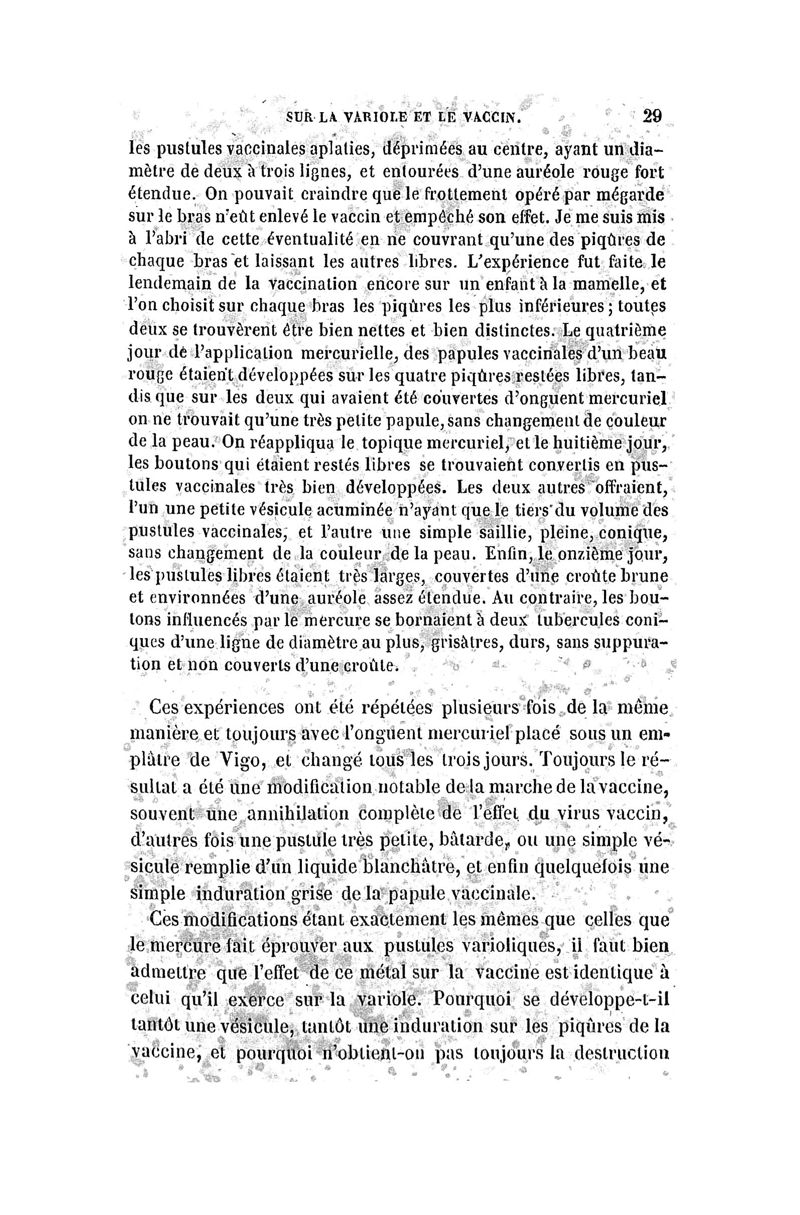 SUR LA VARIOLE ET LE VACCIN. 29

les pustules vaccinales aplaties, déprimées au centre, ayant un diamètre de deux à trois lignes, et entourées d'une auréole rouge fort étendue. On pouvait craindre que le frottement opéré par mégarde sur le bras n'eût enlevé le vaccin et empêché son effet. Je me suis mis à l'abri de cette éventualité en ne couvrant qu'une des piqûres de chaque bras et laissant les autres libres. L'expérience fut faite le lendemain de la vaccination encore sur un enfant à la mamelle, et l'on choisit sur chaque bras les piqûres les plus inférieures; toutes deux se trouvèrent être bien nettes et bien distinctes. Le quatrième jour de l'application mercurielle, des papules vaccinales d'un beau rouge étaient développées sur les quatre piqûres restées libres, tandis que sur les deux qui avaient été couvertes d'onguent mercuriel on ne trouvait qu'une très petite papule, sans changement de couleur de la peau. On réappliqua le topique mercuriel, et le huitième jour, les boutons qui étaient restés libres se trouvaient convertis en pustules vaccinales très bien développées. Les deux autres offraient, l'un une petite vésicule acuminée n'ayant que le tiers du volume des pustules vaccinales, et l'autre une simple saillie, pleine, conique, sans changement de la couleur de la peau. Enfin, le onzième jour, les pustules libres étaient très larges, couvertes d'une croûte brune et environnées d'une auréole assez étendue. Au contraire, les boutons influencés par le mercure se bornaient à deux tubercules coniques d'une ligne de diamètre au plus, grisâtres, durs, sans suppuration et non couverts d'une croûte.

Ces expériences ont été répétées plusieurs fois de la même manière et toujours avec l'onguent mercuriel placé sous un emplâtre de Vigo, et changé tous les trois jours. Toujours le résultat a été une modification notable de la marche de la vaccine, souvent une annihilation complète de l'effet du virus vaccin, d'autres fois une pustule très petite, bâtarde, ou une simple vésicule remplie d'un liquide blanchâtre, et enfin quelquefois une simple induration grise de la papule vaccinale.

Ces modifications étant exactement les mêmes que celles que le mercure fait éprouver aux pustules varioliques, il faut bien admettre que l'effet de ce métal sur la vaccine est identique à celui qu'il exerce sur la variole. Pourquoi se développe-t-il tantôt une vésicule, tantôt une induration sur les piqûres de la vaccine, et pourquoi n'obtient-on pas toujours la destruction